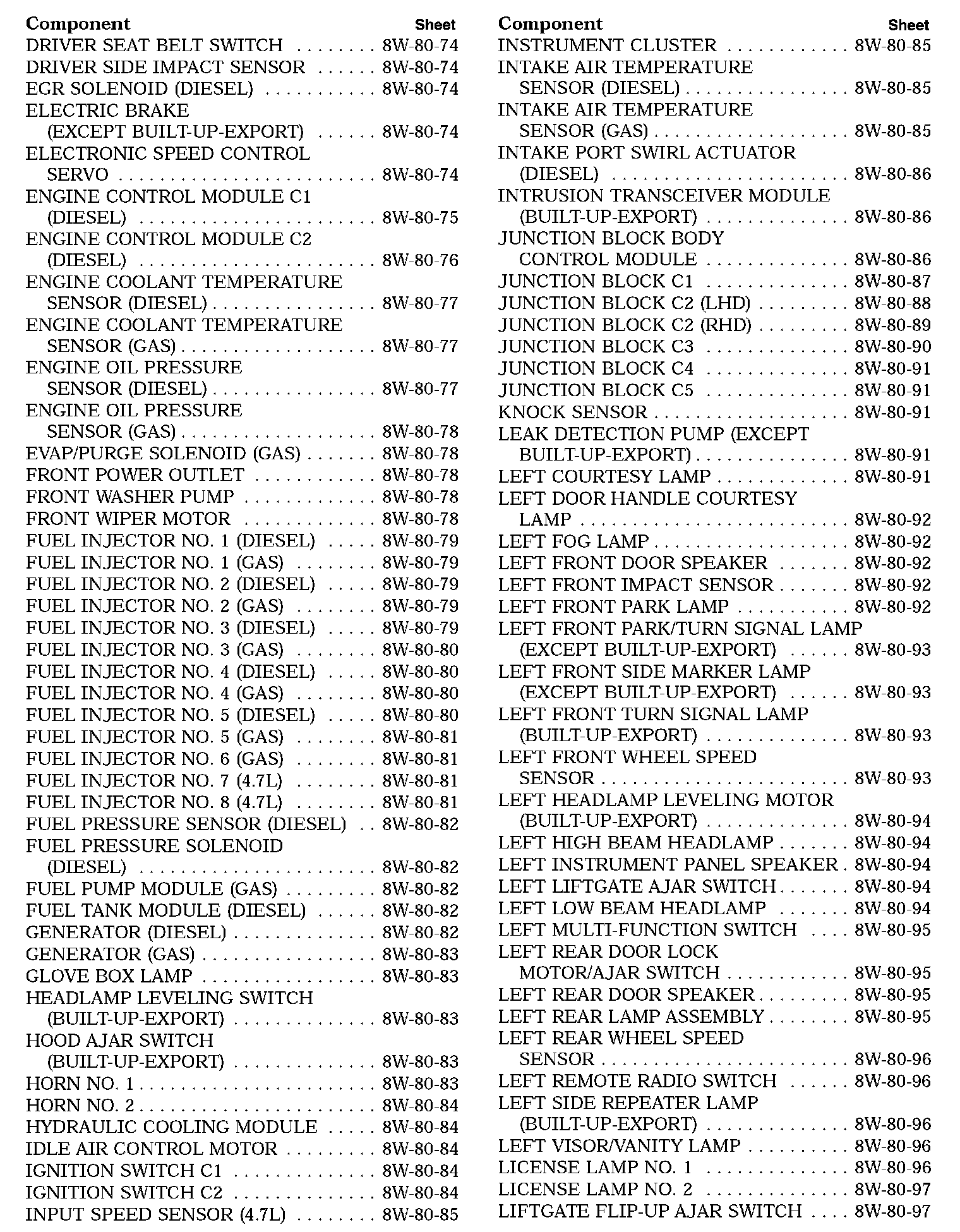 Component Sheet
DRIVER SEAT BELT SWITCH 8W-80-74
DRIVER SIDE IMPACT SENSOR 8W-80-74
EGR SOLENOID (DIESEL) 8W-80-74
ELECTRIC BRAKE (EXCEPT BUILT-UP-EXPORT) 8W-80-74
ELECTRONIC SPEED CONTROL SERVO 8W-80-74
ENGINE CONTROL MODULE C1 (DIESEL) 8W-80-75
ENGINE CONTROL MODULE C2 (DIESEL) 8W-80-76
ENGINE COOLANT TEMPERATURE SENSOR (DIESEL) 8W-80-77
ENGINE COOLANT TEMPERATURE SENSOR (GAS) 8W-80-77
ENGINE OIL PRESSURE SENSOR (DIESEL) 8W-80-77
ENGINE OIL PRESSURE SENSOR (GAS) 8W-80-78
EVAP/PURGE SOLENOID (GAS) 8W-80-78
FRONT POWER OUTLET 8W-80-78
FRONT WASHER PUMP 8W-80-78
FRONT WIPER MOTOR 8W-80-78
FUEL INJECTOR NO. 1 (DIESEL) 8W-80-79
FUEL INJECTOR NO. 1 (GAS) 8W-80-79
FUEL INJECTOR NO. 2 (DIESEL) 8W-80-79
FUEL INJECTOR NO. 2 (GAS) 8W-80-79
FUEL INJECTOR NO. 3 (DIESEL) 8W-80-79
FUEL INJECTOR NO. 3 (GAS) 8W-80-80
FUEL INJECTOR NO. 4 (DIESEL) 8W-80-80
FUEL INJECTOR NO. 4 (GAS) 8W-80-80
FUEL INJECTOR NO. 5 (DIESEL) 8W-80-80
FUEL INJECTOR NO. 5 (GAS) 8W-80-81
FUEL INJECTOR NO. 6 (GAS) 8W-80-81
FUEL INJECTOR NO. 7 (4.7L) 8W-80-81
FUEL INJECTOR NO. 8 (4.7L) 8W-80-81
FUEL PRESSURE SENSOR (DIESEL) 8W-80-82
FUEL PRESSURE SOLENOID (DIESEL) 8W-80-82
FUEL PUMP MODULE (GAS) 8W-80-82
FUEL TANK MODULE (DIESEL) 8W-80-82
GENERATOR (DIESEL) 8W-80-82
GENERATOR (GAS) 8W-80-83
GLOVE BOX LAMP 8W-80-83
HEADLAMP LEVELING SWITCH (BUILT-UP-EXPORT) 8W-80-83
HOOD AJAR SWITCH (BUILT-UP-EXPORT) 8W-80-83
HORN NO. 1 8W-80-83
HORN NO. 2 8W-80-84
HYDRAULIC COOLING MODULE 8W-80-84
IDLE AIR CONTROL MOTOR 8W-80-84
IGNITION SWITCH C1 8W-80-84
IGNITION SWITCH C2 8W-80-84
INPUT SPEED SENSOR (4.7L) 8W-80-85

Component Sheet
INSTRUMENT CLUSTER 8W-80-85
INTAKE AIR TEMPERATURE SENSOR (DIESEL) 8W-80-85
INTAKE AIR TEMPERATURE SENSOR (GAS) 8W-80-85
INTAKE PORT SWIRL ACTUATOR (DIESEL) 8W-80-86
INTRUSION TRANSCEIVER MODULE (BUILT-UP-EXPORT) 8W-80-86
JUNCTION BLOCK BODY CONTROL MODULE 8W-80-86
JUNCTION BLOCK C1 8W-80-87
JUNCTION BLOCK C2 (LHD) 8W-80-88
JUNCTION BLOCK C2 (RHD) 8W-80-89
JUNCTION BLOCK C3 8W-80-90
JUNCTION BLOCK C4 8W-80-91
JUNCTION BLOCK C5 8W-80-91
KNOCK SENSOR 8W-80-91
LEAK DETECTION PUMP (EXCEPT BUILT-UP-EXPORT) 8W-80-91
LEFT COURTESY LAMP 8W-80-91
LEFT DOOR HANDLE COURTESY LAMP 8W-80-92
LEFT FOG LAMP 8W-80-92
LEFT FRONT DOOR SPEAKER 8W-80-92
LEFT FRONT IMPACT SENSOR 8W-80-92
LEFT FRONT PARK LAMP 8W-80-92
LEFT FRONT PARK/TURN SIGNAL LAMP (EXCEPT BUILT-UP-EXPORT) 8W-80-93
LEFT FRONT SIDE MARKER LAMP (EXCEPT BUILT-UP-EXPORT) 8W-80-93
LEFT FRONT TURN SIGNAL LAMP (BUILT-UP-EXPORT) 8W-80-93
LEFT FRONT WHEEL SPEED SENSOR 8W-80-93
LEFT HEADLAMP LEVELING MOTOR (BUILT-UP-EXPORT) 8W-80-94
LEFT HIGH BEAM HEADLAMP 8W-80-94
LEFT INSTRUMENT PANEL SPEAKER 8W-80-94
LEFT LIFTGATE AJAR SWITCH 8W-80-94
LEFT LOW BEAM HEADLAMP 8W-80-94
LEFT MULTI-FUNCTION SWITCH 8W-80-95
LEFT REAR DOOR LOCK MOTOR/AJAR SWITCH 8W-80-95
LEFT REAR DOOR SPEAKER 8W-80-95
LEFT REAR LAMP ASSEMBLY 8W-80-95
LEFT REAR WHEEL SPEED SENSOR 8W-80-96
LEFT REMOTE RADIO SWITCH 8W-80-96
LEFT SIDE REPEATER LAMP (BUILT-UP-EXPORT) 8W-80-96
LEFT VISOR/VANITY LAMP 8W-80-96
LICENSE LAMP NO. 1 8W-80-96
LICENSE LAMP NO. 2 8W-80-97
LIFTGATE FLIP-UP AJAR SWITCH 8W-80-97